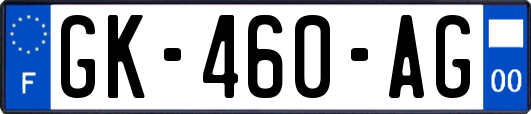 F
GK-460-AG
00